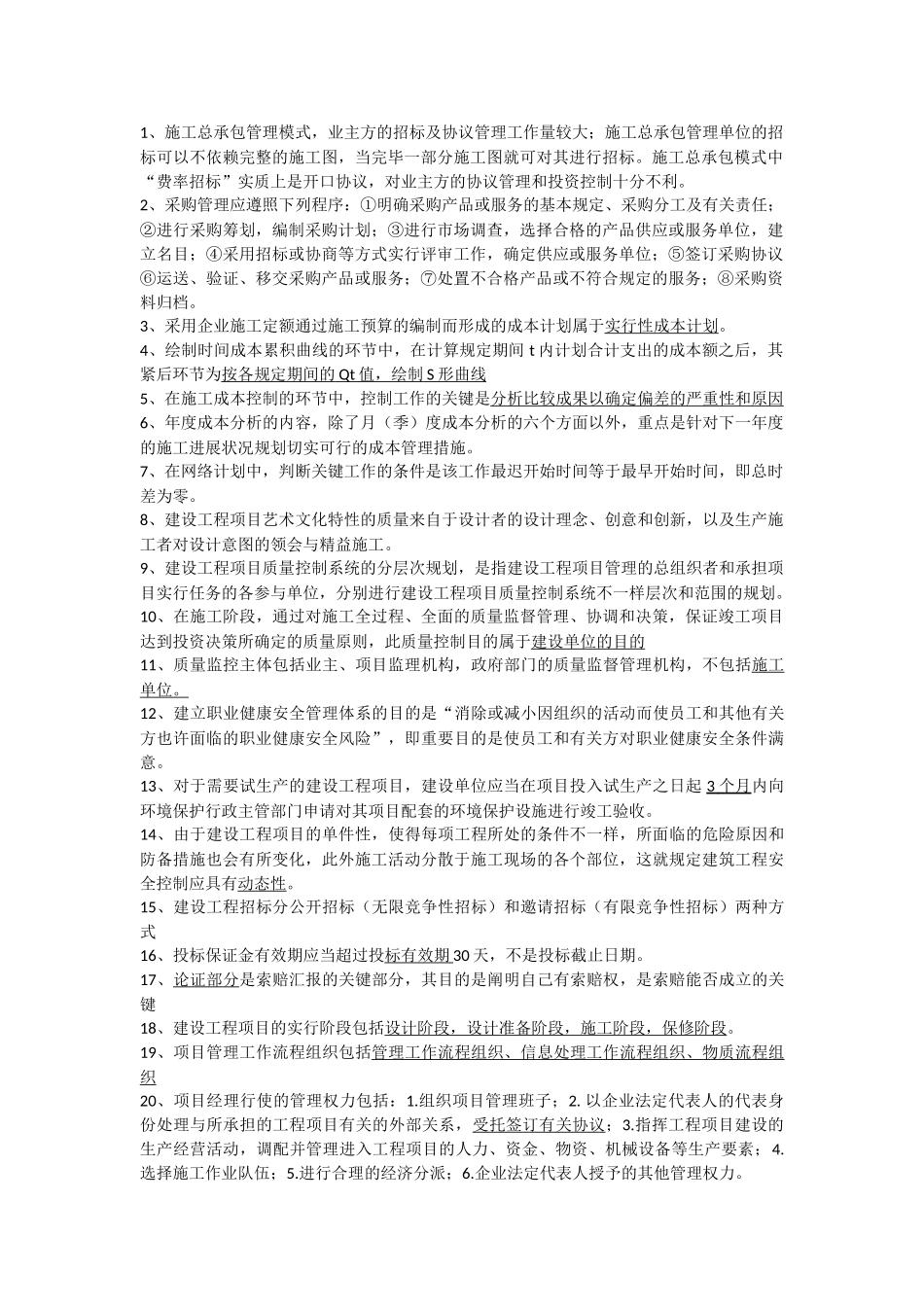 1、施工总承包管理模式，业主方的招标及协议管理工作量较大；施工总承包管理单位的招标可以不依赖完整的施工图，当完毕一部分施工图就可对其进行招标。施工总承包模式中“费率招标”实质上是开口协议，对业主方的协议管理和投资控制十分不利。
2、采购管理应遵照下列程序：①明确采购产品或服务的基本规定、采购分工及有关责任；②进行采购筹划，编制采购计划；③进行市场调查，选择合格的产品供应或服务单位，建立名目；④采用招标或协商等方式实行评审工作，确定供应或服务单位；⑤签订采购协议⑥运送、验证、移交采购产品或服务；⑦处置不合格产品或不符合规定的服务；⑧采购资料归档。
3、采用企业施工定额通过施工预算的编制而形成的成本计划属于实行性成本计划。
4、绘制时间成本累积曲线的环节中，在计算规定期间 t 内计划合计支出的成本额之后，其紧后环节为按各规定期间的 Qt 值，绘制 S 形曲线
5、在施工成本控制的环节中，控制工作的关键是分析比较成果以确定偏差的严重性和原因
6、年度成本分析的内容，除了月（季）度成本分析的六个方面以外，重点是针对下一年度的施工进展状况规划切实可行的成本管理措施。
7、在网络计划中，判断关键工作的条件是该工作最迟开始时间等于最早开始时间，即总时差为零。
8、建设工程项目艺术文化特性的质量来自于设计者的设计理念、创意和创新，以及生产施工者对设计意图的领会与精益施工。
9、建设工程项目质量控制系统的分层次规划，是指建设工程项目管理的总组织者和承担项目实行任务的各参与单位，分别进行建设工程项目质量控制系统不一样层次和范围的规划。
10、在施工阶段，通过对施工全过程、全面的质量监督管理、协调和决策，保证竣工项目达到投资决策所确定的质量原则，此质量控制目的属于建设单位的目的
11、质量监控主体包括业主、项目监理机构，政府部门的质量监督管理机构，不包括施工单位。
12、建立职业健康安全管理体系的目的是“消除或减小因组织的活动而使员工和其他有关方也许面临的职业健康安全风险”，即重要目的是使员工和有关方对职业健康安全条件满意。
13、对于需要试生产的建设工程项目，建设单位应当在项目投入试生产之日起 3 个月内向环境保护行政主管部门申请对其项目配套的环境保护设施进行竣工验收。
14、由于建设工程项目的单件性，使得每项工程所处的条件不一样，所面临的危险原因和防备措施也会有所变化，此外施工活动分散于施工现场的各个部位，这就规定建筑工程安全控制应具有动态性。
15、建设工程招标分公开招标（无限竞争性招标）和邀请招标（有限竞争性招标）两种方式
16、投标保证金有效期应当超过投标有效期 30 天，不是投标截止日期。
17、论证部分是索赔汇报的关键部分，其目的是阐明自己有索赔权，是索赔能否成立的关键
18、建设工程项目的实行阶段包括设计阶段，设计准备阶段，施工阶段，保修阶段。
19、项目管理工作流程组织包括管理工作流程组织、信息处理工作流程组织、物质流程组织
20、项目经理行使的管理权力包括：1.组织项目管理班子；2. 以企业法定代表人的代表身份处理与所承担的工程项目有关的外部关系，受托签订有关协议；3.指挥工程项目建设的生产经营活动，调配并管理进入工程项目的人力、资金、物资、机械设备等生产要素；4.选择施工作业队伍；5.进行合理的经济分派；6.企业法定代表人授予的其他管理权力。